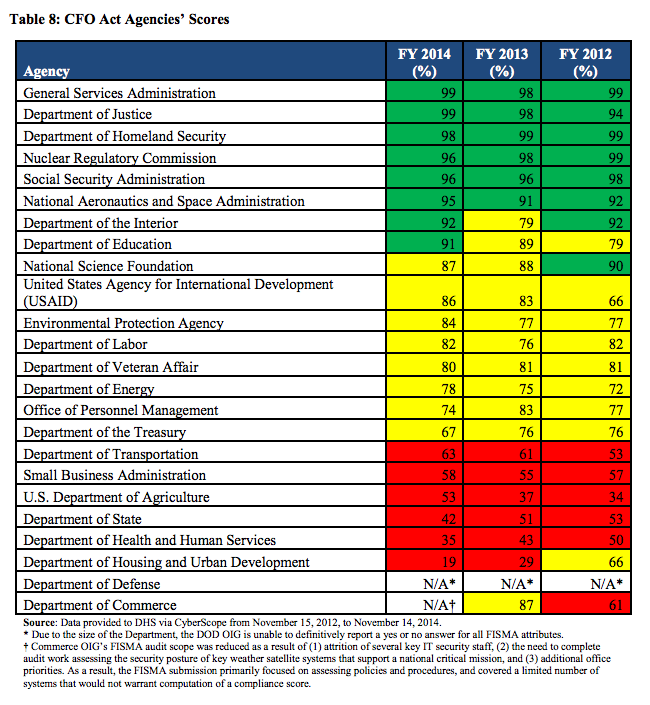 Table 8: CFO Act Agencies' Scores

| Agency | FY 2014 (%) | FY 2013 (%) | FY 2012 (%) |
|---|---|---|---|
| General Services Administration | 99 | 98 | 99 |
| Department of Justice | 99 | 98 | 94 |
| Department of Homeland Security | 98 | 99 | 99 |
| Nuclear Regulatory Commission | 96 | 98 | 99 |
| Social Security Administration | 96 | 96 | 98 |
| National Aeronautics and Space Administration | 95 | 91 | 92 |
| Department of the Interior | 92 | 79 | 92 |
| Department of Education | 91 | 89 | 79 |
| National Science Foundation | 87 | 88 | 90 |
| United States Agency for International Development (USAID) | 86 | 83 | 66 |
| Environmental Protection Agency | 84 | 77 | 77 |
| Department of Labor | 82 | 76 | 82 |
| Department of Veteran Affair | 80 | 81 | 81 |
| Department of Energy | 78 | 75 | 72 |
| Office of Personnel Management | 74 | 83 | 77 |
| Department of the Treasury | 67 | 76 | 76 |
| Department of Transportation | 63 | 61 | 53 |
| Small Business Administration | 58 | 55 | 57 |
| U.S. Department of Agriculture | 53 | 37 | 34 |
| Department of State | 42 | 51 | 53 |
| Department of Health and Human Services | 35 | 43 | 50 |
| Department of Housing and Urban Development | 19 | 29 | 66 |
| Department of Defense | N/A* | N/A* | N/A* |
| Department of Commerce | N/A† | 87 | 61 |

Source: Data provided to DHS via CyberScope from November 15, 2012, to November 14, 2014.
* Due to the size of the Department, the DOD OIG is unable to definitively report a yes or no answer for all FISMA attributes.
† Commerce OIG's FISMA audit scope was reduced as a result of (1) attrition of several key IT security staff, (2) the need to complete audit work assessing the security posture of key weather satellite systems that support a national critical mission, and (3) additional office priorities. As a result, the FISMA submission primarily focused on assessing policies and procedures, and covered a limited number of systems that would not warrant computation of a compliance score.